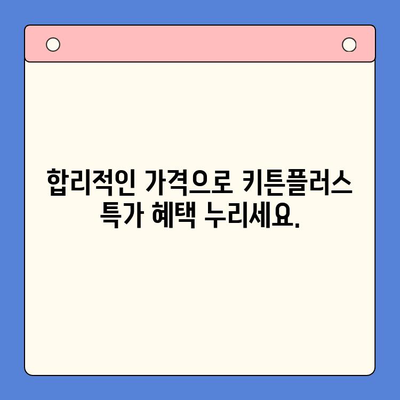 합리적인 가격으로 키튼플러스 특가 혜택 누리세요.